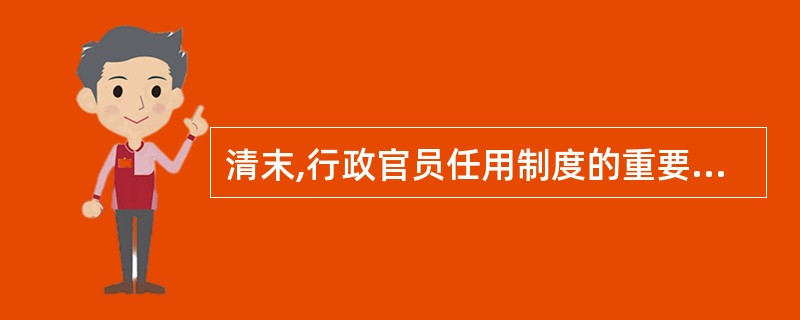 清末,行政官员任用制度的重要...